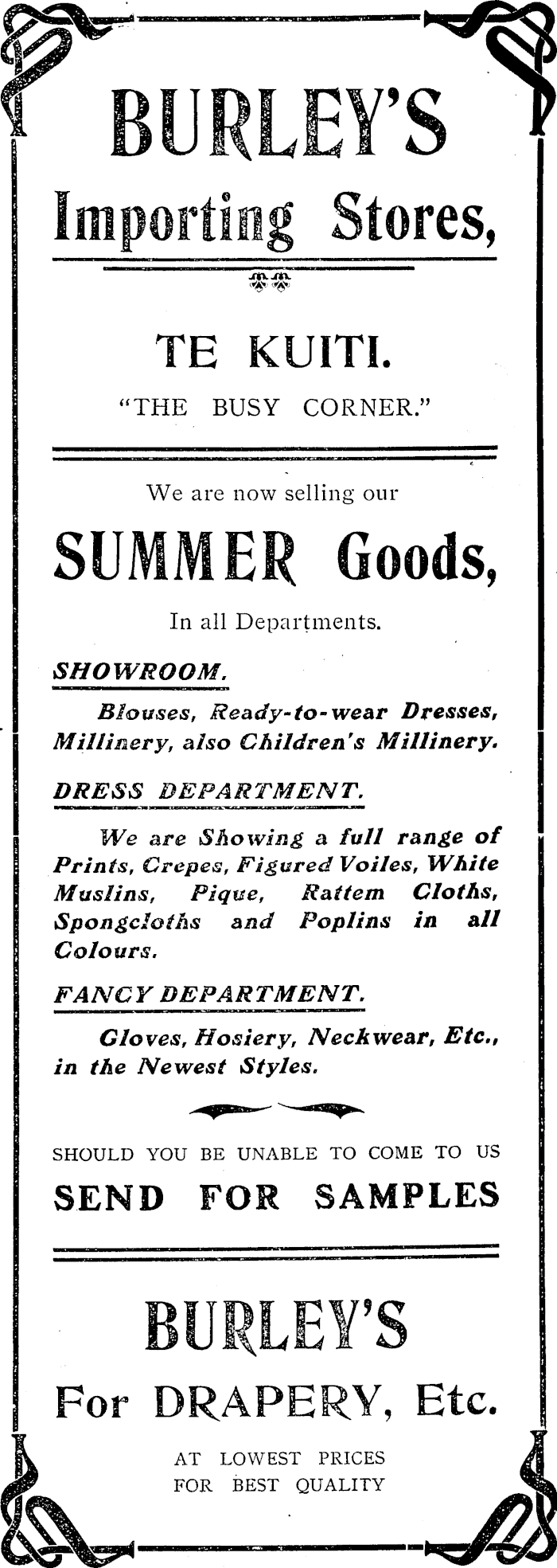 BURLEY'S
Importing Stores,

TE KUITI.
"THE BUSY CORNER."

We are now selling our
SUMMER Goods,
In all Departments.

SHOWROOM.
Blouses, Ready-to-wear Dresses, Millinery, also Children's Millinery.

DRESS DEPARTMENT.
We are Showing a full range of Prints, Crepes, Figured Voiles, White Muslins, Pique, Rattem Cloths, Spongcloths and Poplins in all Colours.

FANCY DEPARTMENT.
Gloves, Hosiery, Neckwear, Etc., in the Newest Styles.

SHOULD YOU BE UNABLE TO COME TO US
SEND FOR SAMPLES

BURLEY'S
For DRAPERY, Etc.
AT LOWEST PRICES
FOR BEST QUALITY